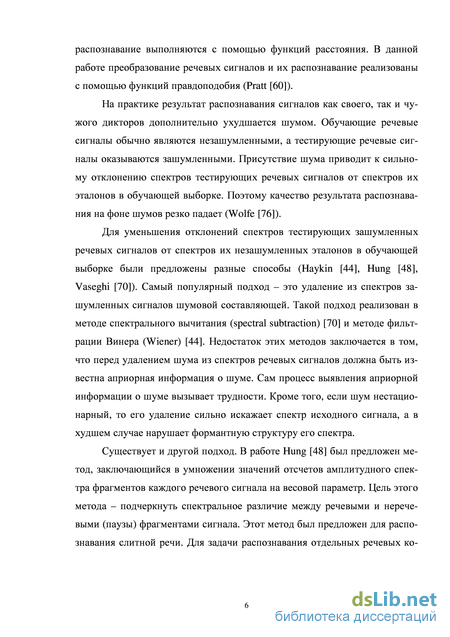 распознавание выполняются с помощью функций расстояния. В данной работе преобразование речевых сигналов и их распознавание реализованы с помощью функций правдоподобия (Pratt [60]).

На практике результат распознавания сигналов как своего, так и чужого дикторов дополнительно ухудшается шумом. Обучающие речевые сигналы обычно являются незашумленными, а тестирующие речевые сигналы оказываются зашумленными. Присутствие шума приводит к сильному отклонению спектров тестирующих речевых сигналов от спектров их эталонов в обучающей выборке. Поэтому качество результата распознавания на фоне шумов резко падает (Wolfe [76]).

Для уменьшения отклонений спектров тестирующих зашумленных речевых сигналов от спектров их незашумленных эталонов в обучающей выборке были предложены разные способы (Haykin [44], Hung [48], Vaseghi [70]). Самый популярный подход – это удаление из спектров зашумленных сигналов шумовой составляющей. Такой подход реализован в методе спектрального вычитания (spectral subtraction) [70] и методе фильтрации Винера (Wiener) [44]. Недостаток этих методов заключается в том, что перед удалением шума из спектров речевых сигналов должна быть известна априорная информация о шуме. Сам процесс выявления априорной информации о шуме вызывает трудности. Кроме того, если шум нестационарный, то его удаление сильно искажает спектр исходного сигнала, а в худшем случае нарушает формантную структуру его спектра.

Существует и другой подход. В работе Hung [48] был предложен метод, заключающийся в умножении значений отсчетов амплитудного спектра фрагментов каждого речевого сигнала на весовой параметр. Цель этого метода – подчеркнуть спектральное различие между речевыми и неречевыми (паузы) фрагментами сигнала. Этот метод был предложен для распознавания слитной речи. Для задачи распознавания отдельных речевых ко-

6

dsLib.net
библиотека диссертаций